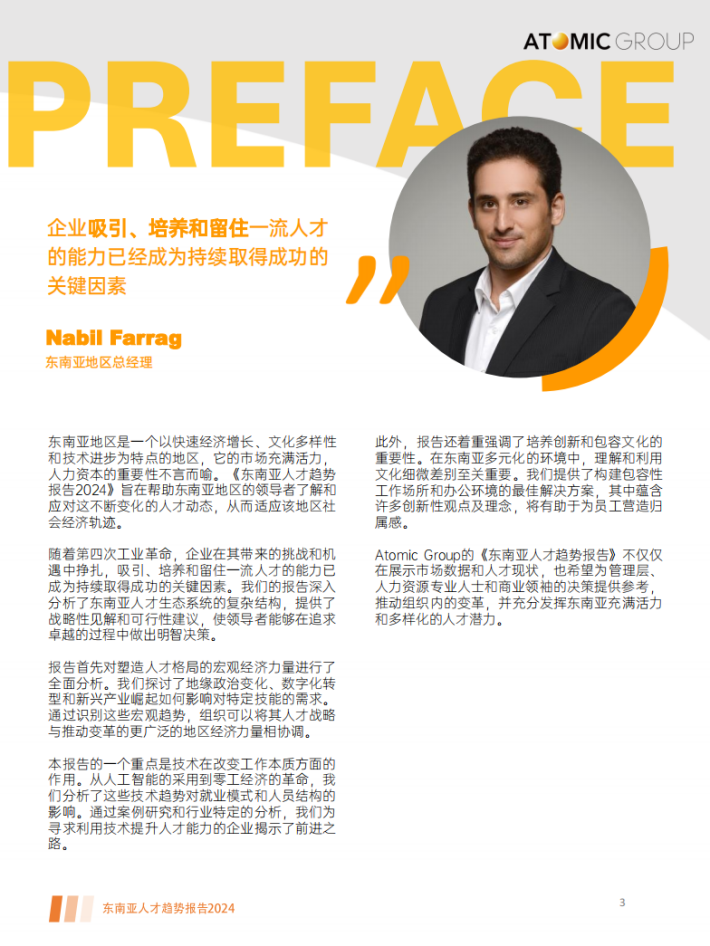 ATOMIC GROUP

PREFACE

企业吸引、培养和留住一流人才的能力已经成为持续取得成功的关键因素

Nabil Farrag
东南亚地区总经理

东南亚地区是一个以快速经济增长、文化多样性和技术进步为特点的地区，它的市场充满活力，人力资本的重要性不言而喻。《东南亚人才趋势报告2024》旨在帮助东南亚地区的领导者了解和应对这不断变化的人才动态，从而适应该地区社会经济轨迹。

随着第四次工业革命，企业在其带来的挑战和机遇中挣扎，吸引、培养和留住一流人才的能力已成为持续取得成功的关键因素。我们的报告深入分析了东南亚人才生态系统的复杂结构，提供了战略性见解和可行性建议，使领导者能够在追求卓越的过程中做出明智决策。

报告首先对塑造人才格局的宏观经济力量进行了全面分析。我们探讨了地缘政治变化、数字化转型和新兴产业崛起如何影响对特定技能的需求。通过识别这些宏观趋势，组织可以将其人才战略与推动变革的更广泛的地区经济力量相协调。

本报告的一个重点是技术在改变工作本质方面的作用。从人工智能的采用到零工经济的革命，我们分析了这些技术趋势对就业模式和人员结构的影响。通过案例研究和行业特定的分析，我们为寻求利用技术提升人才能力的企业揭示了前进之路。

此外，报告还着重强调了培养创新和包容文化的重要性。在东南亚多元化的环境中，理解和利用文化细微差别至关重要。我们提供了构建包容性工作场所和办公环境的最佳解决方案，其中蕴含许多创新性观点及理念，将有助于为员工营造归属感。

Atomic Group的《东南亚人才趋势报告》不仅仅在展示市场数据和人才现状，也希望为管理层、人力资源专业人士和商业领袖的决策提供参考，推动组织内的变革，并充分发挥东南亚充满活力和多样化的人才潜力。

东南亚人才趋势报告2024

3